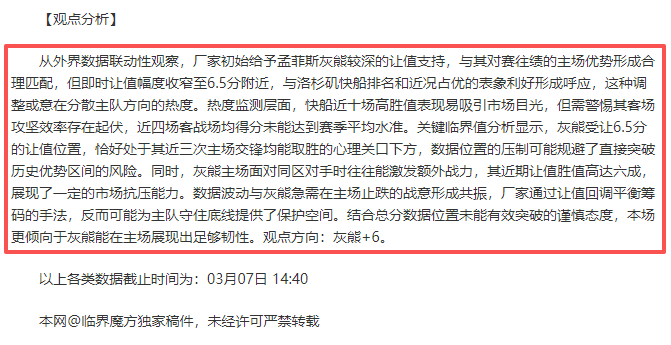 【观点分析】

从外界数据联动性观察，厂家初始给予孟菲斯灰熊较深的让值支持，与其对赛往绩的主场优势形成合理匹配，但即时让值幅度收窄至6.5分附近，与洛杉矶快船排名和近况占优的表象利好形成呼应，这种调整或意在分散主队方向的热度。热度监测层面，快船近十场高胜值表现易吸引市场目光，但需警惕其客场攻坚效率存在起伏，近四场客战场均得分未能达到赛季平均水准。关键临界值分析显示，灰熊受让6.5分的让值位置，恰好处于其近三次主场交锋均能取胜的心理关口下方，数据位置的压制可能规避了直接突破历史优势区间的风险。同时，灰熊主场面对同区对手时往往能激发额外战力，其近期让值胜值高达六成，展现了一定的市场抗压能力。数据波动与灰熊急需在主场止跌的战意形成共振，厂家通过让值回调平衡筹码的手法，反而可能为主队守住底线提供了保护空间。结合总分数据位置未能有效突破的谨慎态度，本场更倾向于灰熊能在主场展现出足够韧性。观点方向：灰熊+6。

以上各类数据截止时间为：03月07日 14:40

本网@临界魔方独家稿件，未经许可严禁转载